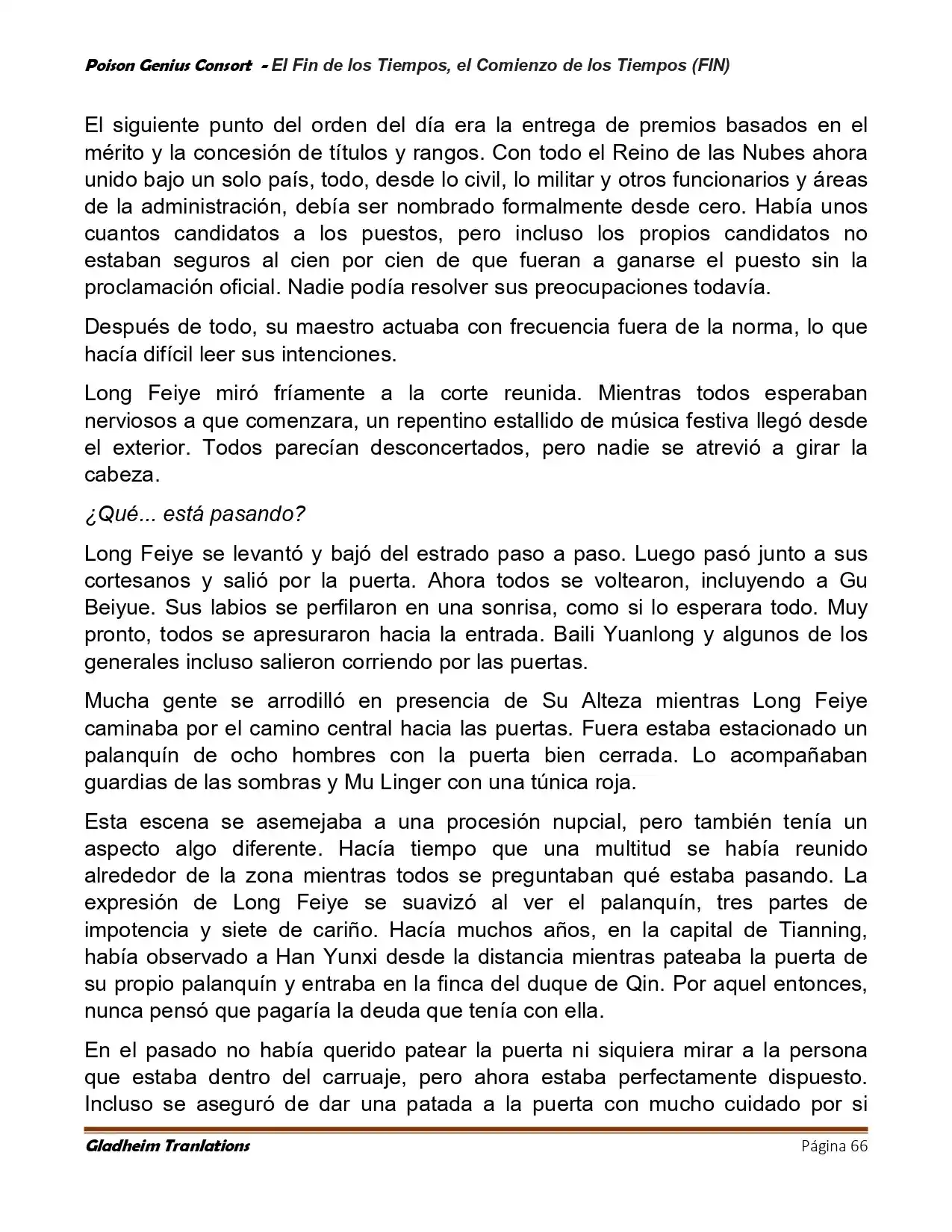 Poison Genius Consort - El Fin de los Tiempos, el Comienzo de los Tiempos (FIN)

El siguiente punto del orden del día era la entrega de premios basados en el mérito y la concesión de títulos y rangos. Con todo el Reino de las Nubes ahora unido bajo un solo país, todo, desde lo civil, lo militar y otros funcionarios y áreas de la administración, debía ser nombrado formalmente desde cero. Había unos cuantos candidatos a los puestos, pero incluso los propios candidatos no estaban seguros al cien por cien de que fueran a ganarse el puesto sin la proclamación oficial. Nadie podía resolver sus preocupaciones todavía.

Después de todo, su maestro actuaba con frecuencia fuera de la norma, lo que hacía difícil leer sus intenciones.

Long Feiye miró fríamente a la corte reunida. Mientras todos esperaban nerviosos a que comenzara, un repentino estallido de música festiva llegó desde el exterior. Todos parecían desconcertados, pero nadie se atrevió a girar la cabeza.

¿Qué... está pasando?

Long Feiye se levantó y bajó del estrado paso a paso. Luego pasó junto a sus cortesanos y salió por la puerta. Ahora todos se voltearon, incluyendo a Gu Beiyue. Sus labios se perfilaron en una sonrisa, como si lo esperara todo. Muy pronto, todos se apresuraron hacia la entrada. Baili Yuanlong y algunos de los generales incluso salieron corriendo por las puertas.

Mucha gente se arrodilló en presencia de Su Alteza mientras Long Feiye caminaba por el camino central hacia las puertas. Fuera estaba estacionado un palanquín de ocho hombres con la puerta bien cerrada. Lo acompañaban guardias de las sombras y Mu Linger con una túnica roja.

Esta escena se asemejaba a una procesión nupcial, pero también tenía un aspecto algo diferente. Hacía tiempo que una multitud se había reunido alrededor de la zona mientras todos se preguntaban qué estaba pasando. La expresión de Long Feiye se suavizó al ver el palanquín, tres partes de impotencia y siete de cariño. Hacía muchos años, en la capital de Tianning, había observado a Han Yunxi desde la distancia mientras pateaba la puerta de su propio palanquín y entraba en la finca del duque de Qin. Por aquel entonces, nunca pensó que pagaría la deuda que tenía con ella.

En el pasado no había querido patear la puerta ni siquiera mirar a la persona que estaba dentro del carruaje, pero ahora estaba perfectamente dispuesto. Incluso se aseguró de dar una patada a la puerta con mucho cuidado por si

Gladheim Tranlations
Página 66